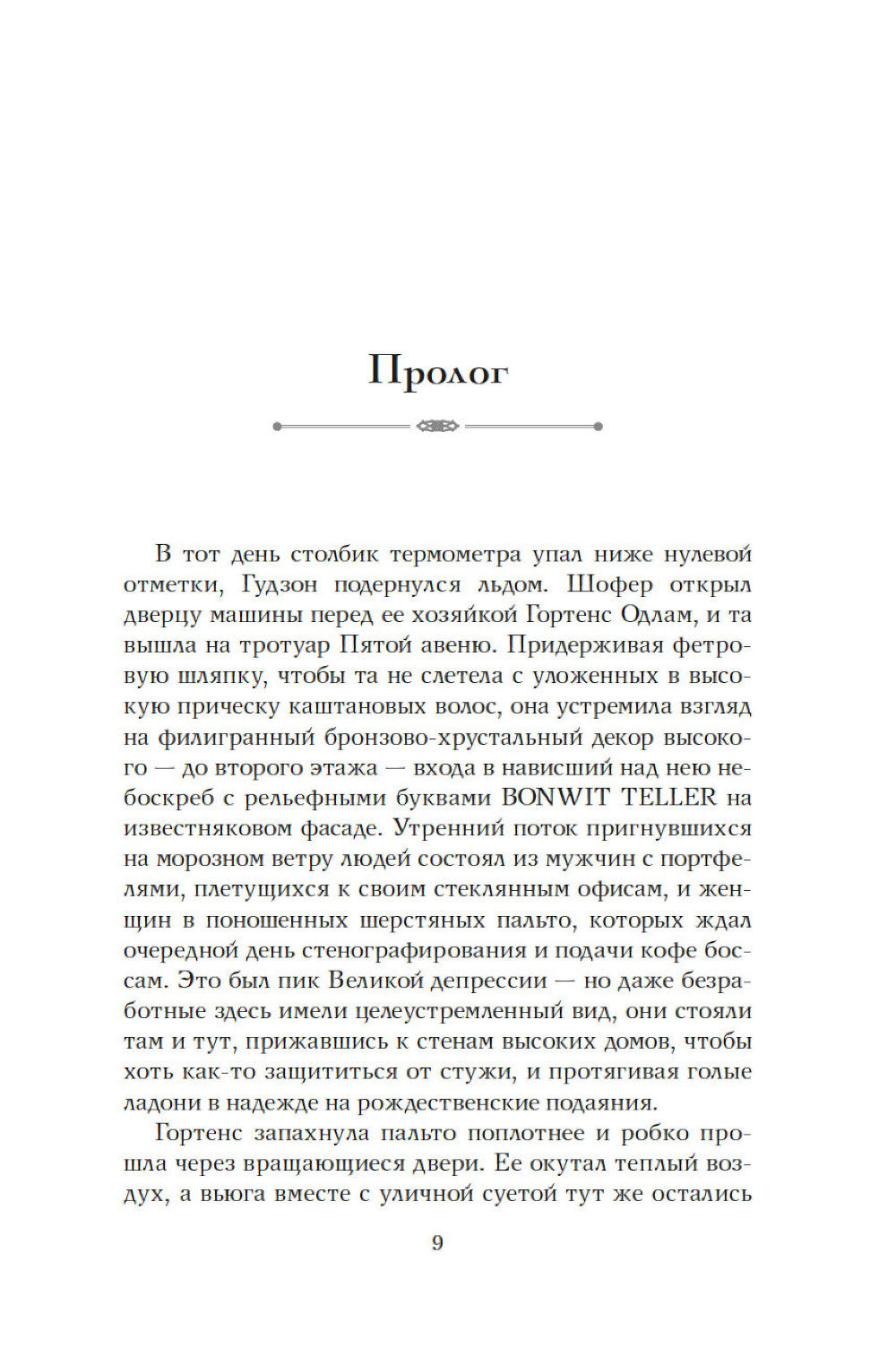 Пролог

В тот день столбик термометра упал ниже нулевой отметки, Гудзон подернулся льдом. Шофер открыл дверцу машины перед ее хозяйкой Гортенс Одлам, и та вышла на тротуар Пятой авеню. Придерживая фетровую шляпку, чтобы та не слетела с уложенных в высокую прическу каштановых волос, она устремила взгляд на филигранный бронзово-хрустальный декор высокого — до второго этажа — входа в нависший над нею небоскреб с рельефными буквами BONWIT TELLER на известняковом фасаде. Утренний поток пригнувшихся на морозном ветру людей состоял из мужчин с портфелями, плетущихся к своим стеклянным офисам, и женщин в поношенных шерстяных пальто, которых ждал очередной день стенографирования и подачи кофе боссам. Это был пик Великой депрессии — но даже безработные здесь имели целеустремленный вид, они стояли там и тут, прижавшись к стенам высоких домов, чтобы хоть как-то защититься от стужи, и протягивая голые ладони в надежде на рождественские подаяния.

Гортенс запахнула пальто поплотнее и робко прошла через вращающиеся двери. Ее окутал теплый воздух, а вьюга вместе с уличной суетой тут же остались

9